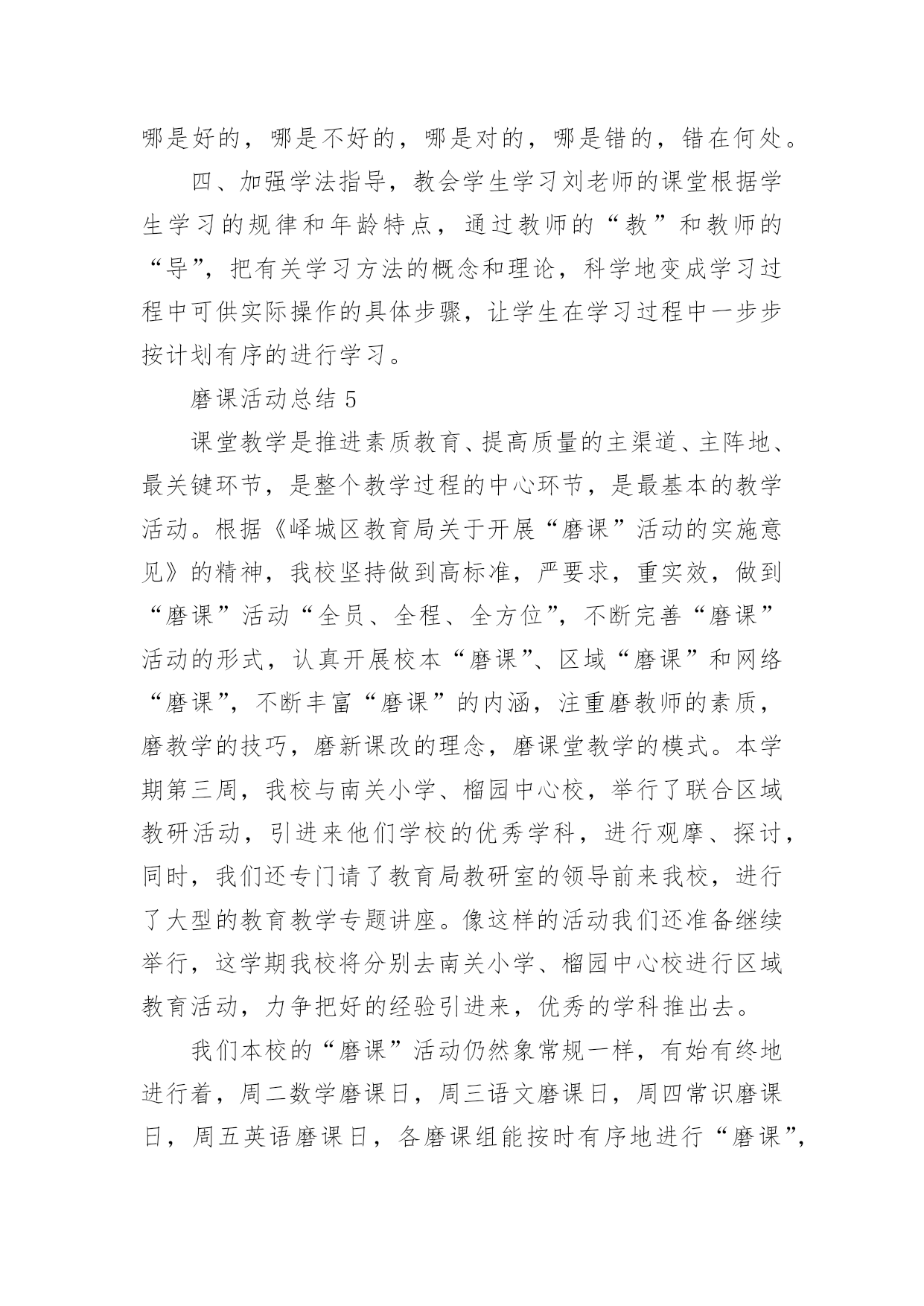 哪是好的，哪是不好的，哪是对的，哪是错的，错在何处。

四、加强学法指导，教会学生学习刘老师的课堂根据学生学习的规律和年龄特点，通过教师的“教”和教师的“导”，把有关学习方法的概念和理论，科学地变成学习过程中可供实际操作的具体步骤，让学生在学习过程中一步步按计划有序的进行学习。

磨课活动总结 5

课堂教学是推进素质教育、提高质量的主渠道、主阵地、最关键环节，是整个教学过程的中心环节，是最基本的教学活动。根据《峄城区教育局关于开展“磨课”活动的实施意见》的精神，我校坚持做到高标准，严要求，重实效，做到“磨课”活动“全员、全程、全方位”，不断完善“磨课”活动的形式，认真开展校本“磨课”、区域“磨课”和网络“磨课”，不断丰富“磨课”的内涵，注重磨教师的素质，磨教学的技巧，磨新课改的理念，磨课堂教学的模式。本学期第三周，我校与南关小学、榴园中心校，举行了联合区域教研活动，引进来他们学校的优秀学科，进行观摩、探讨，同时，我们还专门请了教育局教研室的领导前来我校，进行了大型的教育教学专题讲座。像这样的活动我们还准备继续举行，这学期我校将分别去南关小学、榴园中心校进行区域教育活动，力争把好的经验引进来，优秀的学科推出去。

我们本校的“磨课”活动仍然象常规一样，有始有终地进行着，周二数学磨课日，周三语文磨课日，周四常识磨课日，周五英语磨课日，各磨课组能按时有序地进行“磨课”，